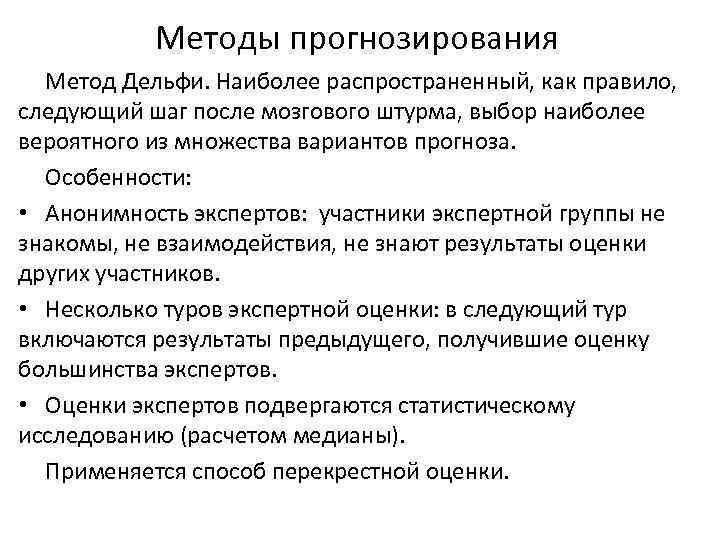 Методы прогнозирования

Метод Дельфи. Наиболее распространенный, как правило, следующий шаг после мозгового штурма, выбор наиболее вероятного из множества вариантов прогноза.

Особенности:

• Анонимность экспертов: участники экспертной группы не знакомы, не взаимодействия, не знают результаты оценки других участников.

• Несколько туров экспертной оценки: в следующий тур включаются результаты предыдущего, получившие оценку большинства экспертов.

• Оценки экспертов подвергаются статистическому исследованию (расчетом медианы).

Применяется способ перекрестной оценки.